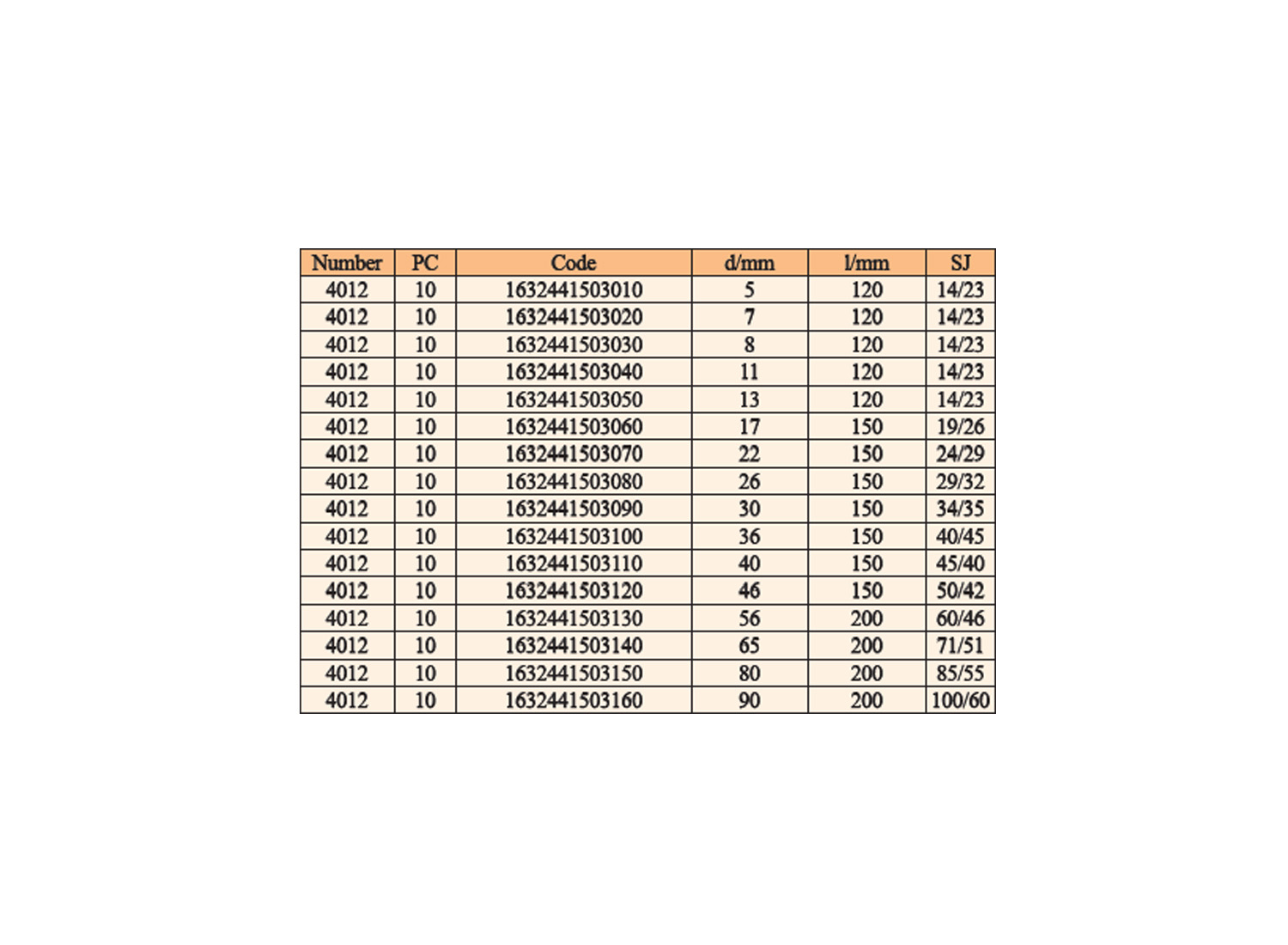 | Number | PC | Code | d/mm | l/mm | SJ |
|---|---|---|---|---|---|
| 4012 | 10 | 1632441503010 | 5 | 120 | 14/23 |
| 4012 | 10 | 1632441503020 | 7 | 120 | 14/23 |
| 4012 | 10 | 1632441503030 | 8 | 120 | 14/23 |
| 4012 | 10 | 1632441503040 | 11 | 120 | 14/23 |
| 4012 | 10 | 1632441503050 | 13 | 120 | 14/23 |
| 4012 | 10 | 1632441503060 | 17 | 150 | 19/26 |
| 4012 | 10 | 1632441503070 | 22 | 150 | 24/29 |
| 4012 | 10 | 1632441503080 | 26 | 150 | 29/32 |
| 4012 | 10 | 1632441503090 | 30 | 150 | 34/35 |
| 4012 | 10 | 1632441503100 | 36 | 150 | 40/45 |
| 4012 | 10 | 1632441503110 | 40 | 150 | 45/40 |
| 4012 | 10 | 1632441503120 | 46 | 150 | 50/42 |
| 4012 | 10 | 1632441503130 | 56 | 200 | 60/46 |
| 4012 | 10 | 1632441503140 | 65 | 200 | 71/51 |
| 4012 | 10 | 1632441503150 | 80 | 200 | 85/55 |
| 4012 | 10 | 1632441503160 | 90 | 200 | 100/60 |